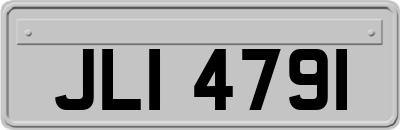 JLI 4791